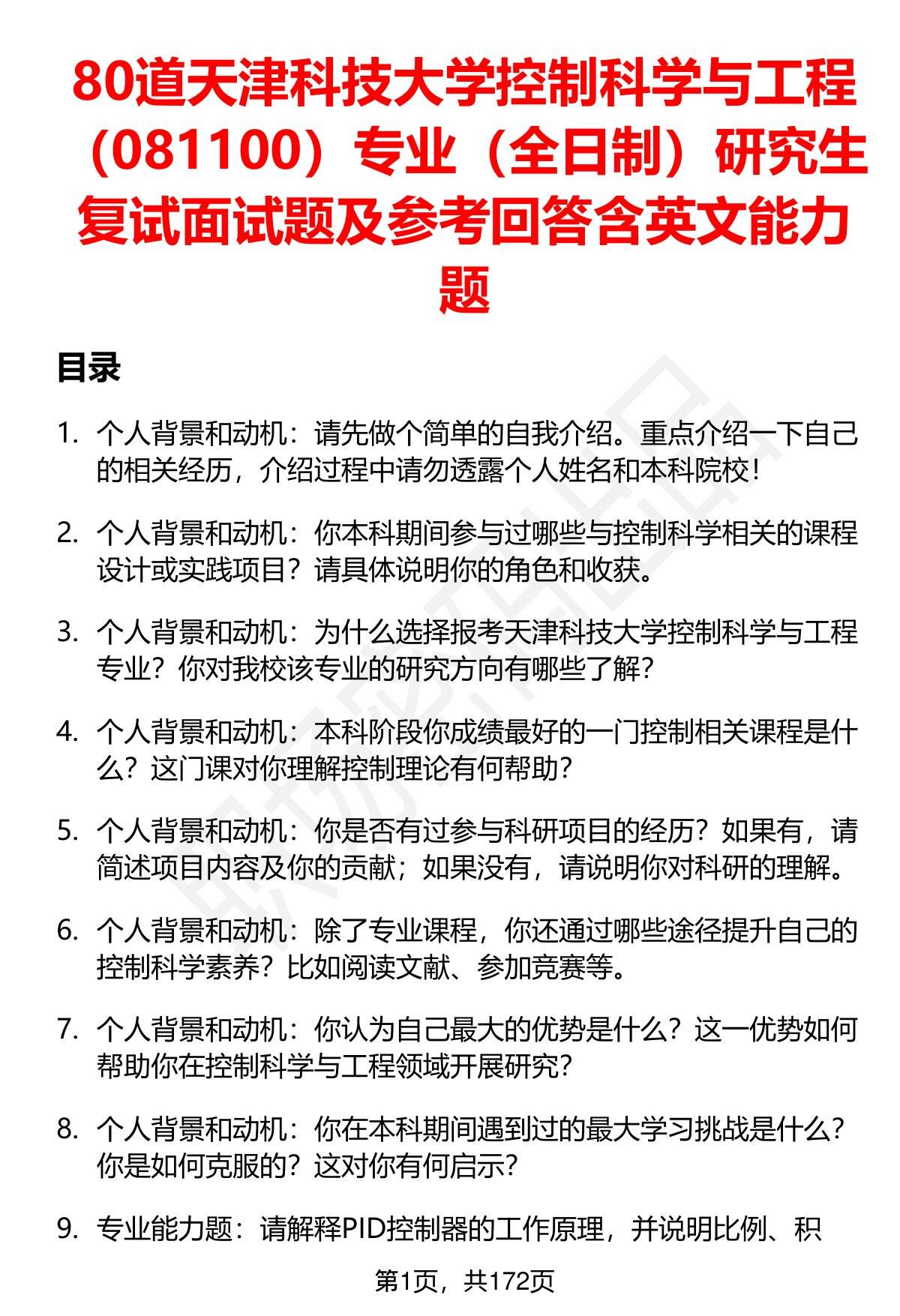 80道天津科技大学控制科学与工程（081100）专业（全日制）研究生复试面试题及参考回答含英文能力题

目录

1. 个人背景和动机：请先做个简单的自我介绍。重点介绍一下自己的相关经历，介绍过程中请勿透露个人姓名和本科院校！

2. 个人背景和动机：你本科期间参与过哪些与控制科学相关的课程设计或实践项目？请具体说明你的角色和收获。

3. 个人背景和动机：为什么选择报考天津科技大学控制科学与工程专业？你对我校该专业的研究方向有哪些了解？

4. 个人背景和动机：本科阶段你成绩最好的一门控制相关课程是什么？这门课对你理解控制理论有何帮助？

5. 个人背景和动机：你是否有过参与科研项目的经历？如果有，请简述项目内容及你的贡献；如果没有，请说明你对科研的理解。

6. 个人背景和动机：除了专业课程，你还通过哪些途径提升自己的控制科学素养？比如阅读文献、参加竞赛等。

7. 个人背景和动机：你认为自己最大的优势是什么？这一优势如何帮助你在控制科学与工程领域开展研究？

8. 个人背景和动机：你在本科期间遇到过的最大学习挑战是什么？你是如何克服的？这对你有何启示？

9. 专业能力题：请解释PID控制器的工作原理，并说明比例、积

第1页，共172页